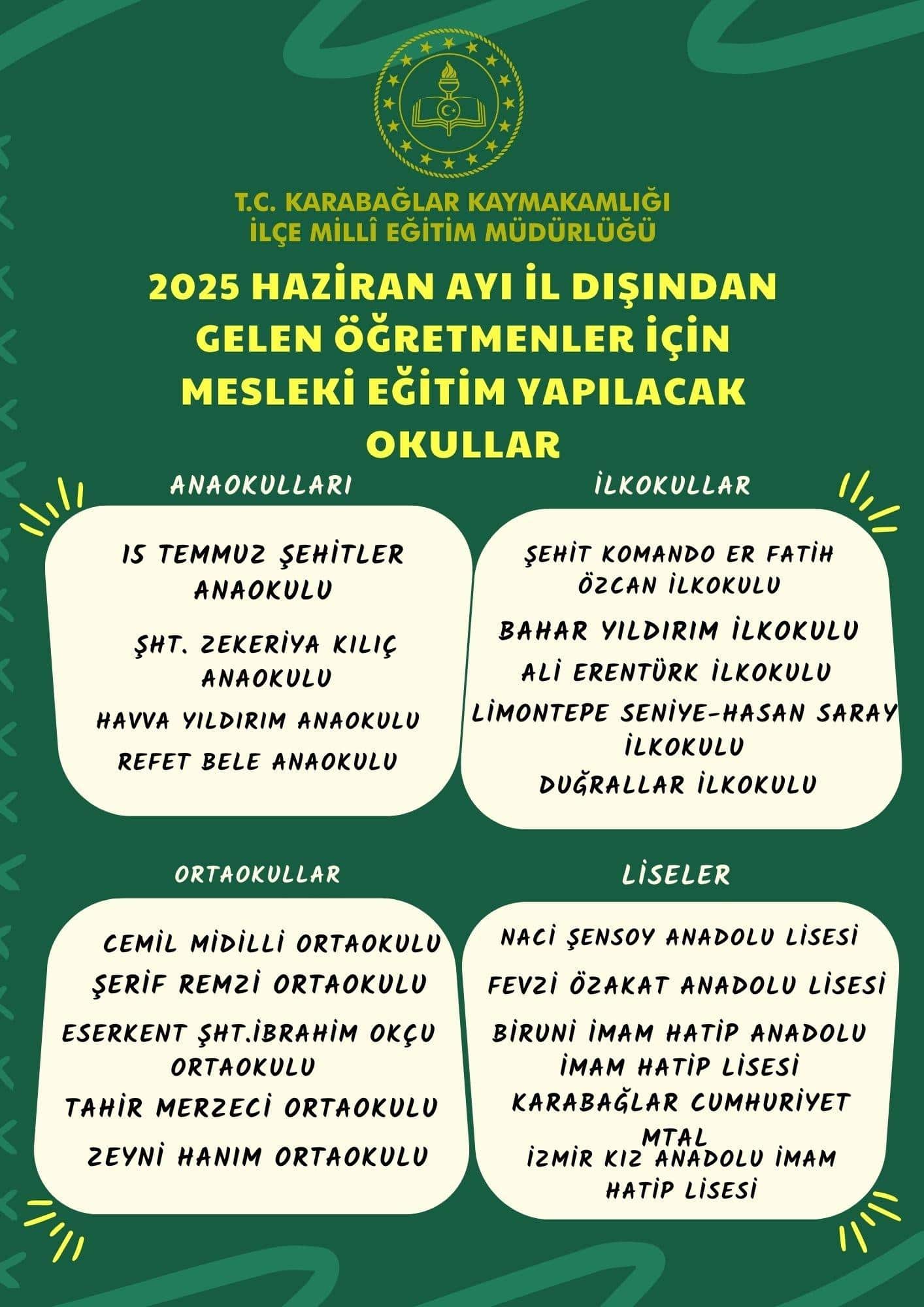 T.C. KARABAĞLAR KAYMAKAMLIĞI
İLÇE MİLLÎ EĞİTİM MÜDÜRLÜĞÜ

2025 HAZİRAN AYI İL DIŞINDAN GELEN ÖĞRETMENLER İÇİN MESLEKİ EĞİTİM YAPILACAK OKULLAR

ANAOKULLARI

15 TEMMUZ ŞEHİTLER ANAOKULU

ŞHT. ZEKERİYA KILIÇ ANAOKULU

HAVVA YILDIRIM ANAOKULU

REFET BELE ANAOKULU

İLKOKULLAR

ŞEHİT KOMANDO ER FATİH ÖZCAN İLKOKULU

BAHAR YILDIRIM İLKOKULU

ALİ ERENTÜRK İLKOKULU

LİMONTEPE SENİYE-HASAN SARAY İLKOKULU

DUĞRALLAR İLKOKULU

ORTAOKULLAR

CEMİL MİDİLLİ ORTAOKULU

ŞERİF REMZİ ORTAOKULU

ESERKENT ŞHT.İBRAHİM OKÇU ORTAOKULU

TAHİR MERZECİ ORTAOKULU

ZEYNİ HANIM ORTAOKULU

LİSELER

NACİ ŞENSOY ANADOLU LİSESİ

FEVZİ ÖZAKAT ANADOLU LİSESİ

BİRUNİ İMAM HATİP ANADOLU İMAM HATİP LİSESİ

KARABAĞLAR CUMHURİYET MTAL

İZMİR KIZ ANADOLU İMAM HATİP LİSESİ